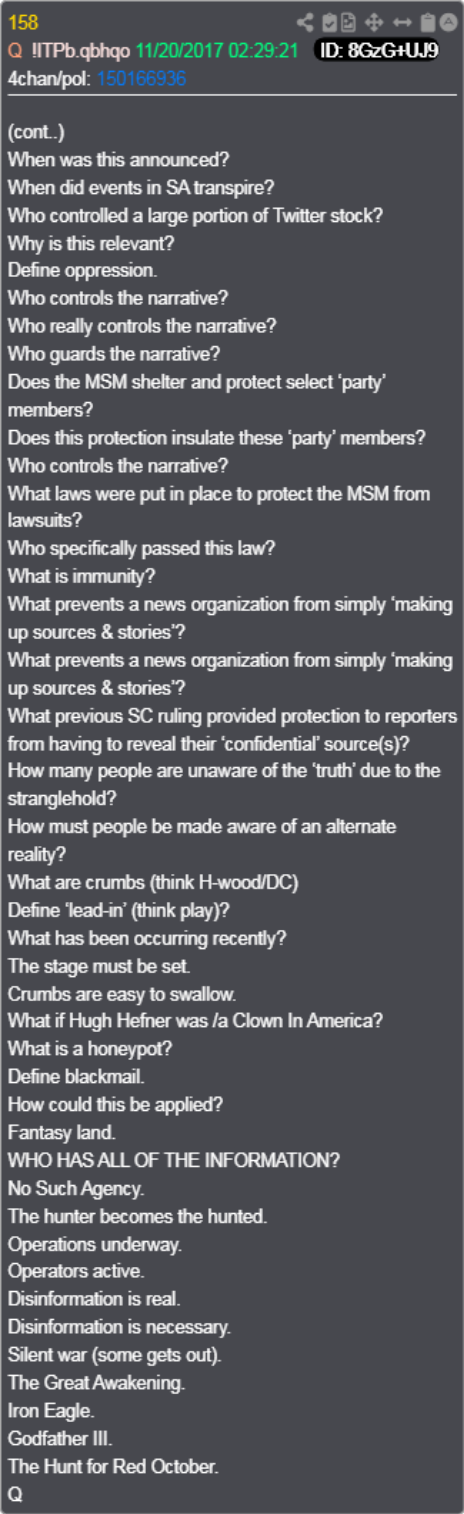 158
Q !ITPb.qbhqo 11/20/2017 02:29:21 ID: 8GzG+UJ9
4chan/pol: 150166936

(cont..)
When was this announced?
When did events in SA transpire?
Who controlled a large portion of Twitter stock?
Why is this relevant?
Define oppression.
Who controls the narrative?
Who really controls the narrative?
Who guards the narrative?
Does the MSM shelter and protect select 'party' members?
Does this protection insulate these 'party' members?
Who controls the narrative?
What laws were put in place to protect the MSM from lawsuits?
Who specifically passed this law?
What is immunity?
What prevents a news organization from simply 'making up sources & stories'?
What prevents a news organization from simply 'making up sources & stories'?
What previous SC ruling provided protection to reporters from having to reveal their 'confidential' source(s)?
How many people are unaware of the 'truth' due to the stranglehold?
How must people be made aware of an alternate reality?
What are crumbs (think H-wood/DC)
Define 'lead-in' (think play)?
What has been occurring recently?
The stage must be set.
Crumbs are easy to swallow.
What if Hugh Hefner was /a Clown In America?
What is a honeypot?
Define blackmail.
How could this be applied?
Fantasy land.
WHO HAS ALL OF THE INFORMATION?
No Such Agency.
The hunter becomes the hunted.
Operations underway.
Operators active.
Disinformation is real.
Disinformation is necessary.
Silent war (some gets out).
The Great Awakening.
Iron Eagle.
Godfather III.
The Hunt for Red October.
Q